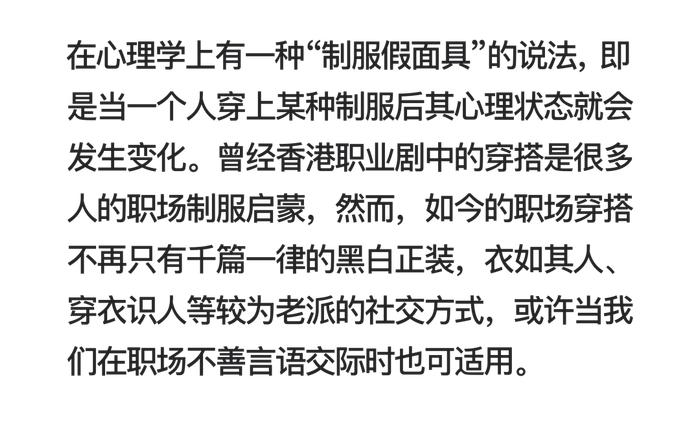 在心理学上有一种“制服假面具”的说法，即是当一个人穿上某种制服后其心理状态就会发生变化。曾经香港职业剧中的穿搭是很多人的职场制服启蒙，然而，如今的职场穿搭不再只有千篇一律的黑白正装，衣如其人、穿衣识人等较为老派的社交方式，或许当我们在职场不善言语交际时也可适用。